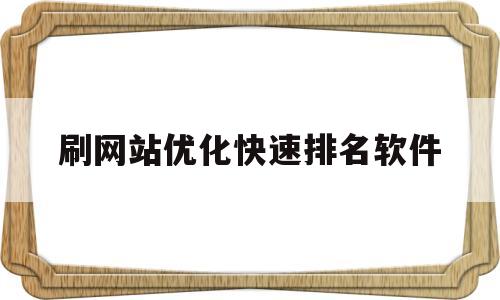 刷网站优化快速排名软件